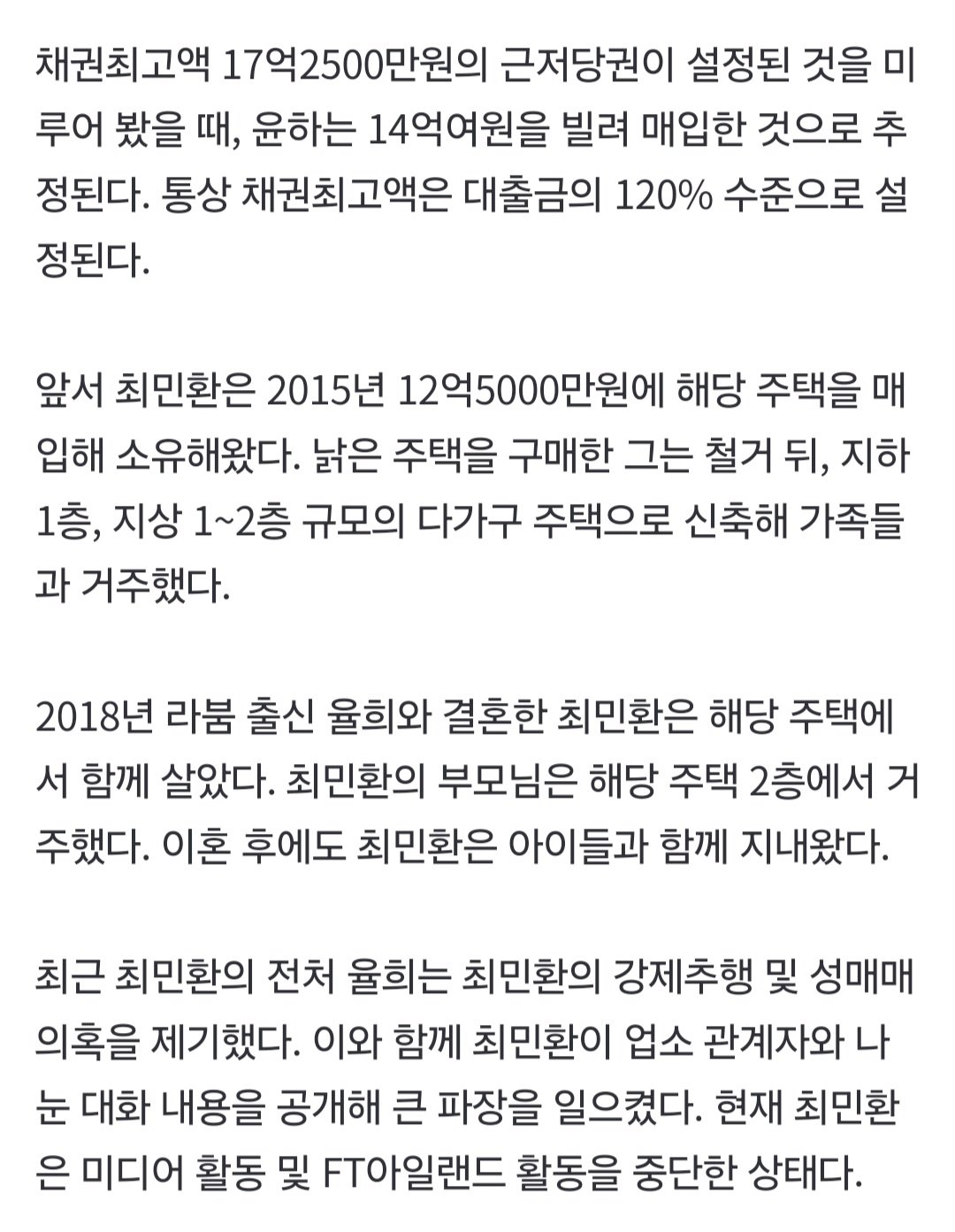 채권최고액 17억2500만원의 근저당권이 설정된 것을 미루어 봤을 때, 윤하는 14억여원을 빌려 매입한 것으로 추정된다. 통상 채권최고액은 대출금의 120% 수준으로 설정된다.

앞서 최민환은 2015년 12억5000만원에 해당 주택을 매입해 소유해왔다. 낡은 주택을 구매한 그는 철거 뒤, 지하 1층, 지상 1~2층 규모의 다가구 주택으로 신축해 가족들과 거주했다.

2018년 라붐 출신 율희와 결혼한 최민환은 해당 주택에서 함께 살았다. 최민환의 부모님은 해당 주택 2층에서 거주했다. 이혼 후에도 최민환은 아이들과 함께 지내왔다.

최근 최민환의 전처 율희는 최민환의 강제추행 및 성매매 의혹을 제기했다. 이와 함께 최민환이 업소 관계자와 나눈 대화 내용을 공개해 큰 파장을 일으켰다. 현재 최민환은 미디어 활동 및 FT아일랜드 활동을 중단한 상태다.